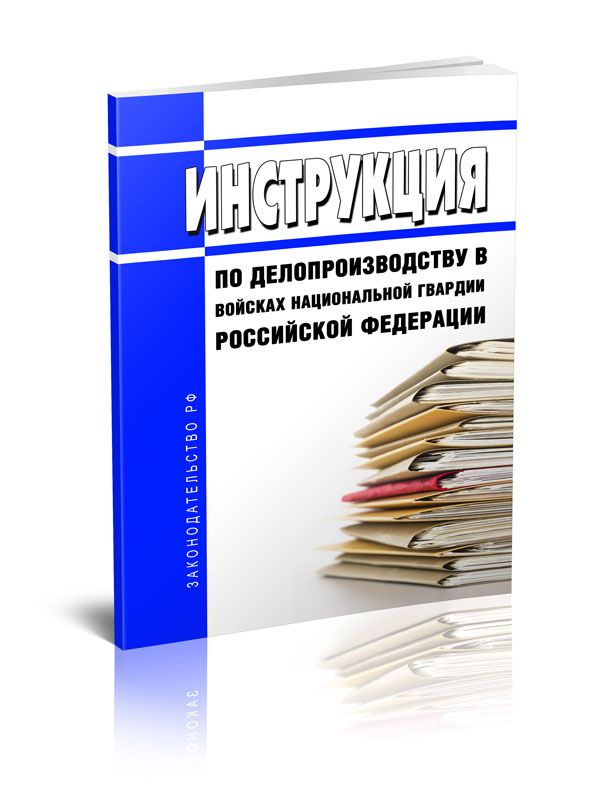 ИНСТРУКЦИЯ

ПО ДЕЛОПРОИЗВОДСТВУ В ВОЙСКАХ НАЦИОНАЛЬНОЙ ГВАРДИИ РОССИЙСКОЙ ФЕДЕРАЦИИ

ЗАКОНОДАТЕЛЬСТВО РФ